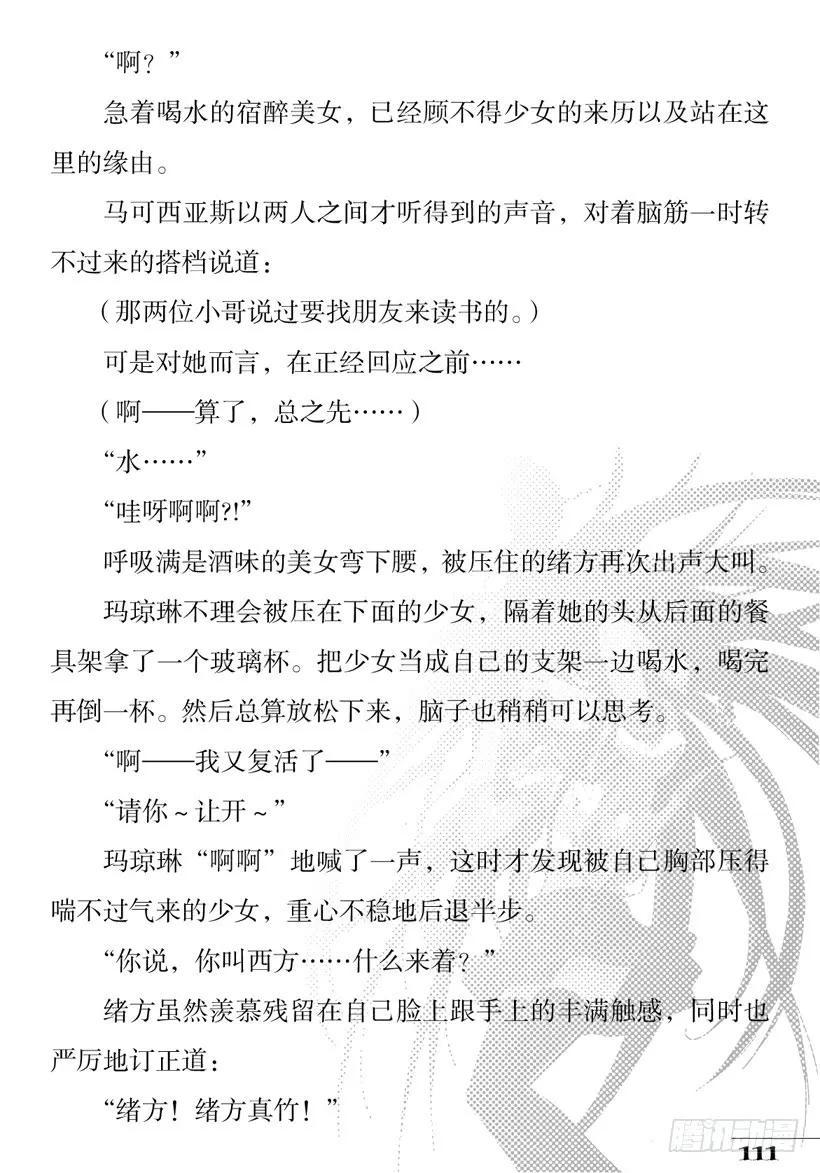 “啊？”

急着喝水的宿醉美女，已经顾不得少女的来历以及站在这里的缘由。

马可西亚斯以两人之间才听得到的声音，对着脑筋一时转不过来的搭档说道：

（那两位小哥说过要找朋友来读书的。）

可是对她而言，在正经回应之前……

（啊——算了，总之先……）

“水……”

“哇呀啊啊?!”

呼吸满是酒味的美女弯下腰，被压住的绪方再次出声大叫。

玛琼琳不理会被压在下面的少女，隔着她的头从后面的餐具架拿了一个玻璃杯。把少女当成自己的支架一边喝水，喝完再倒一杯。然后总算放松下来，脑子也稍稍可以思考。

“啊——我又复活了——”

“请你～让开～”

玛琼琳“啊啊”地喊了一声，这时才发现被自己胸部压得喘不过气来的少女，重心不稳地后退半步。

“你说，你叫西方……什么来着？”

绪方虽然羡慕残留在自己脸上跟手上的丰满触感，同时也严厉地订正道：

“绪方！绪方真竹！”

腾讯动漫

111